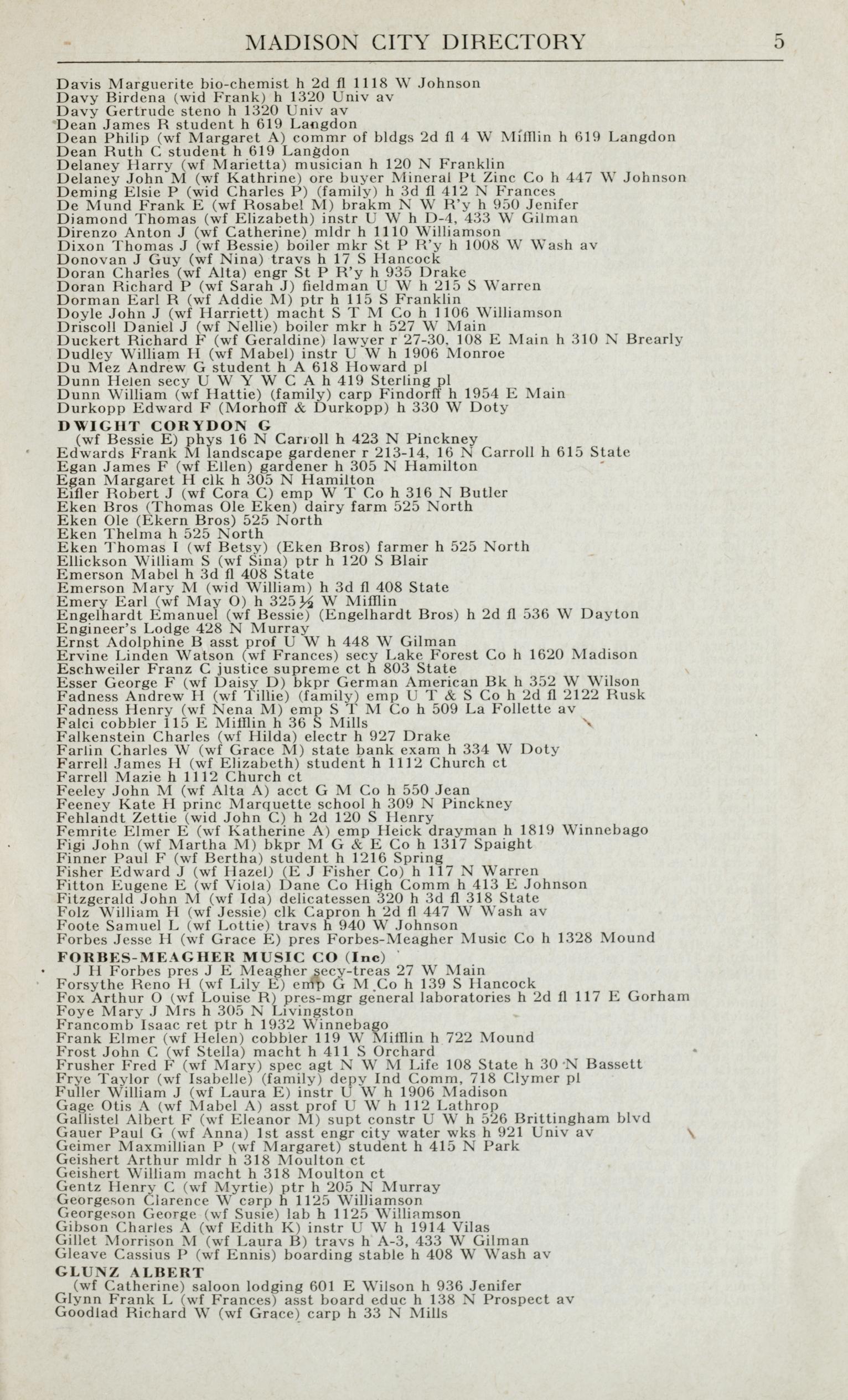 MADISON CITY DIRECTORY 5

Davis Marguerite bio-chemist h 2d fl 1118 W Johnson
Davy Birdena (wid Frank) h 1320 Univ av
Davy Gertrude steno h 1320 Univ av
Dean James R student h 619 Langdon
Dean Philip (wf Margaret A) commr of bldgs 2d fl 4 W Mifflin h 619 Langdon
Dean Ruth C student h 619 Langdon
Delaney Harry (wf Marietta) musician h 120 N Franklin
Delaney John M (wf Kathrine) ore buyer Mineral Pt Zinc Co h 447 W Johnson
Deming Elsie P (wid Charles P) (family) h 3d fl 412 N Frances
De Mund Frank E (wf Rosabel M) brakm N W R'y h 950 Jenifer
Diamond Thomas (wf Elizabeth) instr U W h D-4, 433 W Gilman
Direnzo Anton J (wf Catherine) mldr h 1110 Williamson
Dixon Thomas J (wf Bessie) boiler mkr St P R'y h 1008 W Wash av
Donovan J Guy (wf Nina) travs h 17 S Hancock
Doran Charles (wf Alta) engr St P R'y h 935 Drake
Doran Richard P (wf Sarah J) fieldman U W h 215 S Warren
Dorman Earl R (wf Addie M) ptr h 115 S Franklin
Doyle John J (wf Harriett) macht S T M Co h 1106 Williamson
Driscoll Daniel J (wf Nellie) boiler mkr h 527 W Main
Duckert Richard F (wf Geraldine) lawyer r 27-30, 108 E Main h 310 N Brearly
Dudley William H (wf Mabel) instr U W h 1906 Monroe
Du Mez Andrew G student h A 618 Howard pl
Dunn Helen secy U W Y W C A h 419 Sterling pl
Dunn William (wf Hattie) (family) carp Findorff h 1954 E Main
Durkopp Edward F (Morhoff & Durkopp) h 330 W Doty
DWIGHT CORYDON G
(wf Bessie E) phys 16 N Carroll h 423 N Pinckney
Edwards Frank M landscape gardener r 213-14, 16 N Carroll h 615 State
Egan James F (wf Ellen) gardener h 305 N Hamilton
Egan Margaret H clk h 305 N Hamilton
Eifler Robert J (wf Cora C) emp W T Co h 316 N Butler
Eken Bros (Thomas Ole Eken) dairy farm 525 North
Eken Ole (Ekern Bros) 525 North
Eken Thelma h 525 North
Eken Thomas I (wf Betsy) (Eken Bros) farmer h 525 North
Ellickson William S (wf Sina) ptr h 120 S Blair
Emerson Mabel h 3d fl 408 State
Emerson Mary M (wid William) h 3d fl 408 State
Emery Earl (wf May O) h 325½ W Mifflin
Engelhardt Emanuel (wf Bessie) (Engelhardt Bros) h 2d fl 536 W Dayton
Engineer's Lodge 428 N Murray
Ernst Adolphine B asst prof U W h 448 W Gilman
Ervine Linden Watson (wf Frances) secy Lake Forest Co h 1620 Madison
Eschweiler Franz C justice supreme ct h 803 State
Esser George F (wf Daisy D) bkpr German American Bk h 352 W Wilson
Fadness Andrew H (wf Tillie) (family) emp U T & S Co h 2d fl 2122 Rusk
Fadness Henry (wf Nena M) emp S T M Co h 509 La Follette av
Falci cobbler 115 E Mifflin h 36 S Mills
Falkenstein Charles (wf Hilda) electr h 927 Drake
Farlin Charles W (wf Grace M) state bank exam h 334 W Doty
Farrell James H (wf Elizabeth) student h 1112 Church ct
Farrell Mazie h 1112 Church ct
Feeley John M (wf Alta A) acct G M Co h 550 Jean
Feeney Kate H princ Marquette school h 309 N Pinckney
Fehlandt Zettie (wid John C) h 2d 120 S Henry
Femrite Elmer E (wf Katherine A) emp Heick drayman h 1819 Winnebago
Figi John (wf Martha M) bkpr M G & E Co h 1317 Spaight
Finner Paul F (wf Bertha) student h 1216 Spring
Fisher Edward J (wf Hazel) (E J Fisher Co) h 117 N Warren
Fitton Eugene E (wf Viola) Dane Co High Comm h 413 E Johnson
Fitzgerald John M (wf Ida) delicatessen 320 h 3d fl 318 State
Folz William H (wf Jessie) clk Capron h 2d fl 447 W Wash av
Foote Samuel L (wf Lottie) travs h 940 W Johnson
Forbes Jesse H (wf Grace E) pres Forbes-Meagher Music Co h 1328 Mound
FORBES-MEAGHER MUSIC CO (Inc)
J H Forbes pres J E Meagher secy-treas 27 W Main
Forsythe Reno H (wf Lily E) emp G M Co h 139 S Hancock
Fox Arthur O (wf Louise R) pres-mgr general laboratories h 2d fl 117 E Gorham
Foye Mary J Mrs h 305 N Livingston
Francomb Isaac ret ptr h 1932 Winnebago
Frank Elmer (wf Helen) cobbler 119 W Mifflin h 722 Mound
Frost John C (wf Stella) macht h 411 S Orchard
Frusher Fred F (wf Mary) spec agt N W M Life 108 State h 30 N Bassett
Frye Taylor (wf Isabelle) (family) depy Ind Comm, 718 Clymer pl
Fuller William J (wf Laura E) instr U W h 1906 Madison
Gage Otis A (wf Mabel A) asst prof U W h 112 Lathrop
Gallistel Albert F (wf Eleanor M) supt constr U W h 526 Brittingham blvd
Gauer Paul G (wf Anna) 1st asst engr city water wks h 921 Univ av
Geimer Maxmillian P (wf Margaret) student h 415 N Park
Geishert Arthur mldr h 318 Moulton ct
Geishert William macht h 318 Moulton ct
Gentz Henry C (wf Myrtie) ptr h 205 N Murray
Georgeson Clarence W carp h 1125 Williamson
Georgeson George (wf Susie) lab h 1125 Williamson
Gibson Charles A (wf Edith K) instr U W h 1914 Vilas
Gillet Morrison M (wf Laura B) travs h A-3, 433 W Gilman
Gleave Cassius P (wf Ennis) boarding stable h 408 W Wash av
GLUNZ ALBERT
(wf Catherine) saloon lodging 601 E Wilson h 936 Jenifer
Glynn Frank L (wf Frances) asst board educ h 138 N Prospect av
Goodlad Richard W (wf Grace) carp h 33 N Mills